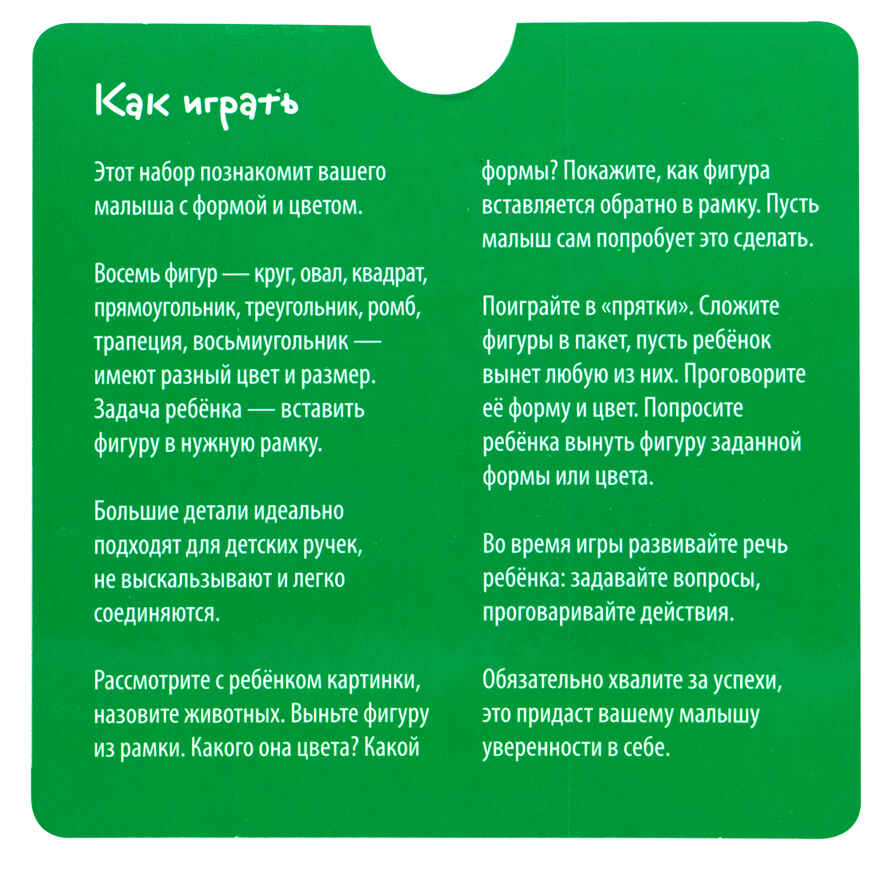 Как играть

Этот набор познакомит вашего малыша с формой и цветом.

Восемь фигур — круг, овал, квадрат, прямоугольник, треугольник, ромб, трапеция, восьмиугольник — имеют разный цвет и размер. Задача ребёнка — вставить фигуру в нужную рамку.

Большие детали идеально подходят для детских ручек, не выскальзывают и легко соединяются.

Рассмотрите с ребёнком картинки, назовите животных. Выньте фигуру из рамки. Какого она цвета? Какой формы? Покажите, как фигура вставляется обратно в рамку. Пусть малыш сам попробует это сделать.

Поиграйте в «прятки». Сложите фигуры в пакет, пусть ребёнок вынет любую из них. Проговорите её форму и цвет. Попросите ребёнка вынуть фигуру заданной формы или цвета.

Во время игры развивайте речь ребёнка: задавайте вопросы, проговаривайте действия.

Обязательно хвалите за успехи, это придаст вашему малышу уверенности в себе.